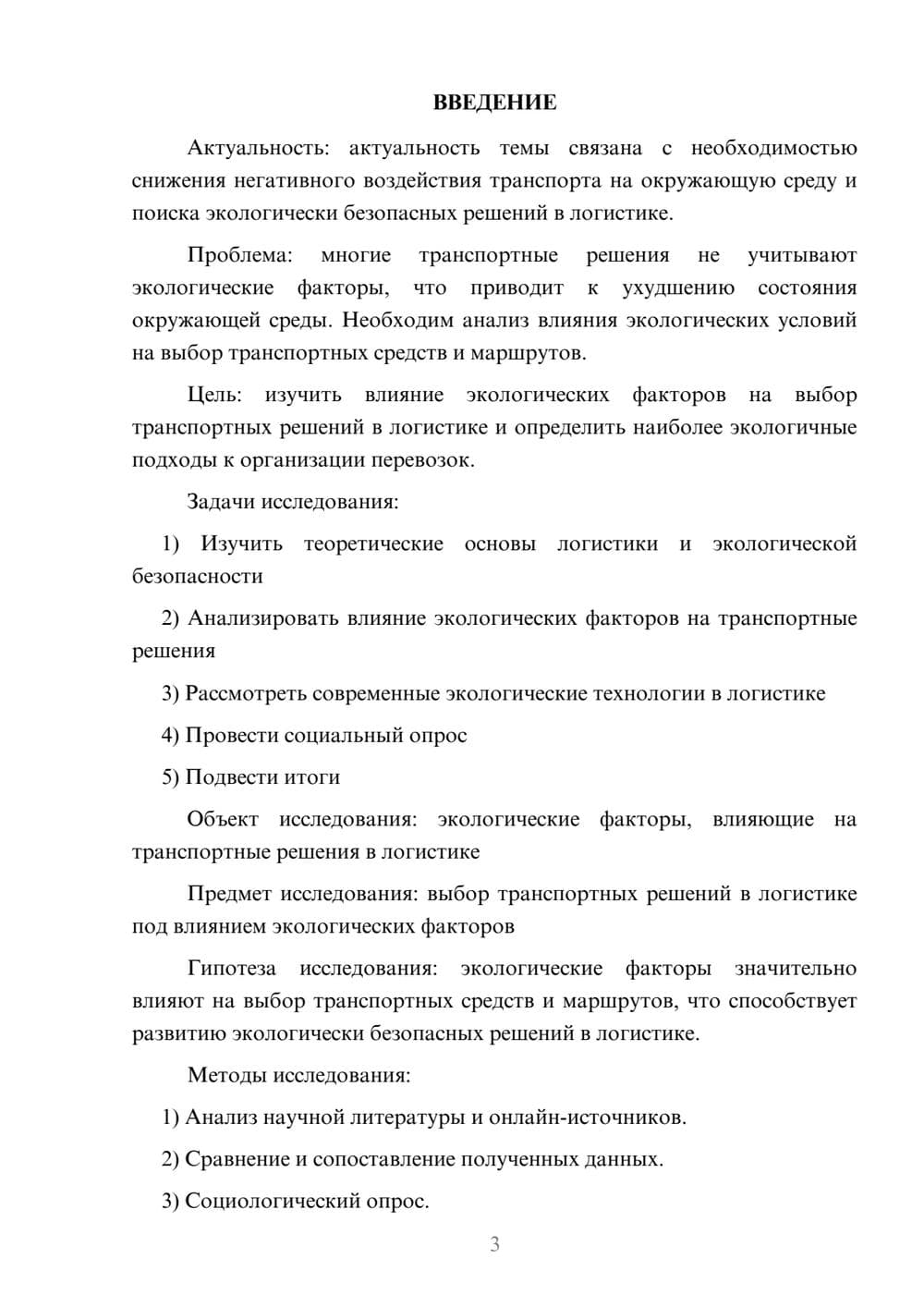 ВВЕДЕНИЕ

Актуальность: актуальность темы связана с необходимостью снижения негативного воздействия транспорта на окружающую среду и поиска экологически безопасных решений в логистике.

Проблема: многие транспортные решения не учитывают экологические факторы, что приводит к ухудшению состояния окружающей среды. Необходим анализ влияния экологических условий на выбор транспортных средств и маршрутов.

Цель: изучить влияние экологических факторов на выбор транспортных решений в логистике и определить наиболее экологичные подходы к организации перевозок.

Задачи исследования:

1) Изучить теоретические основы логистики и экологической безопасности

2) Анализировать влияние экологических факторов на транспортные решения

3) Рассмотреть современные экологические технологии в логистике

4) Провести социальный опрос

5) Подвести итоги

Объект исследования: экологические факторы, влияющие на транспортные решения в логистике

Предмет исследования: выбор транспортных решений в логистике под влиянием экологических факторов

Гипотеза исследования: экологические факторы значительно влияют на выбор транспортных средств и маршрутов, что способствует развитию экологически безопасных решений в логистике.

Методы исследования:

1) Анализ научной литературы и онлайн-источников.

2) Сравнение и сопоставление полученных данных.

3) Социологический опрос.

3